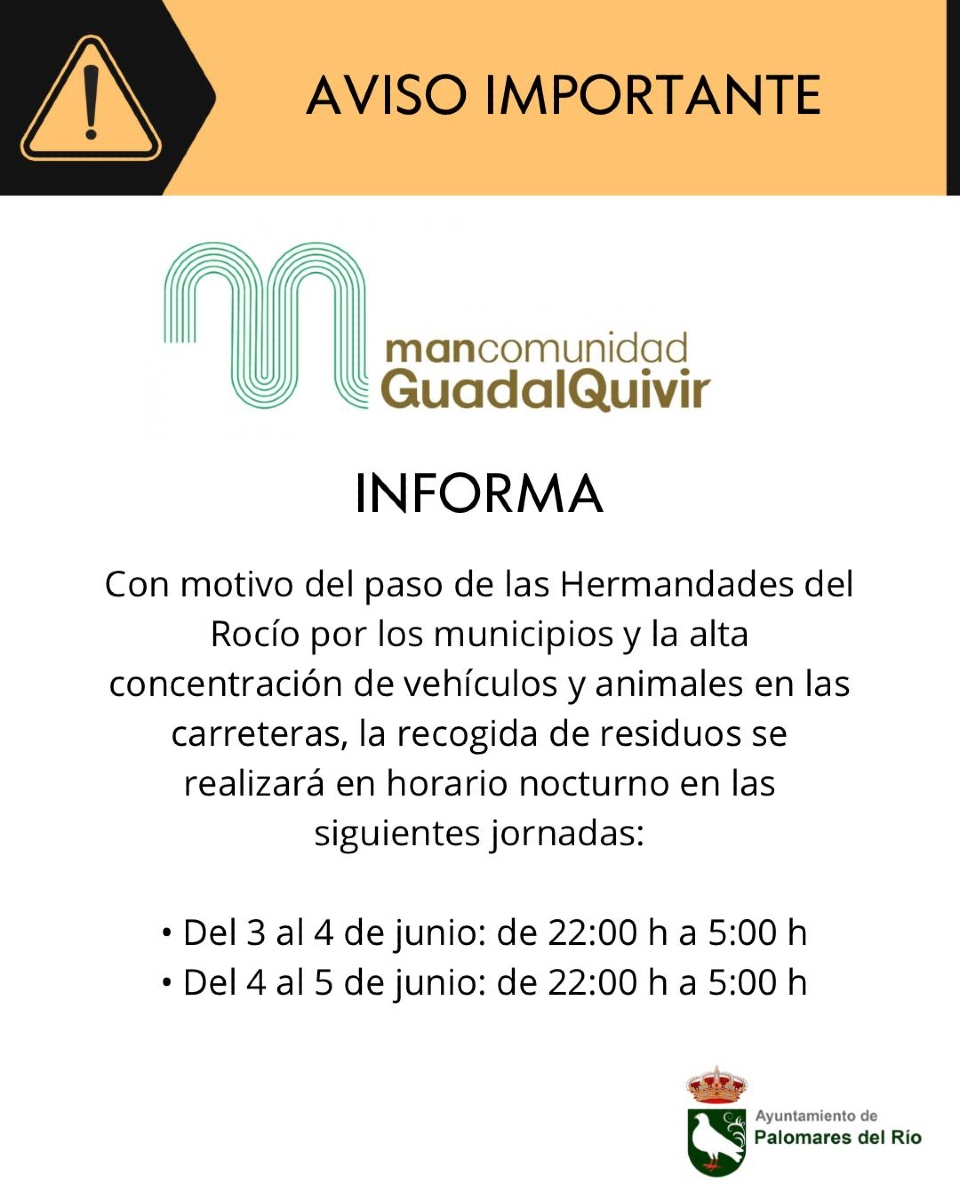 AVISO IMPORTANTE

mancomunidad GuadalQuivir

INFORMA

Con motivo del paso de las Hermandades del Rocío por los municipios y la alta concentración de vehículos y animales en las carreteras, la recogida de residuos se realizará en horario nocturno en las siguientes jornadas:

• Del 3 al 4 de junio: de 22:00 h a 5:00 h
• Del 4 al 5 de junio: de 22:00 h a 5:00 h

Ayuntamiento de Palomares del Río